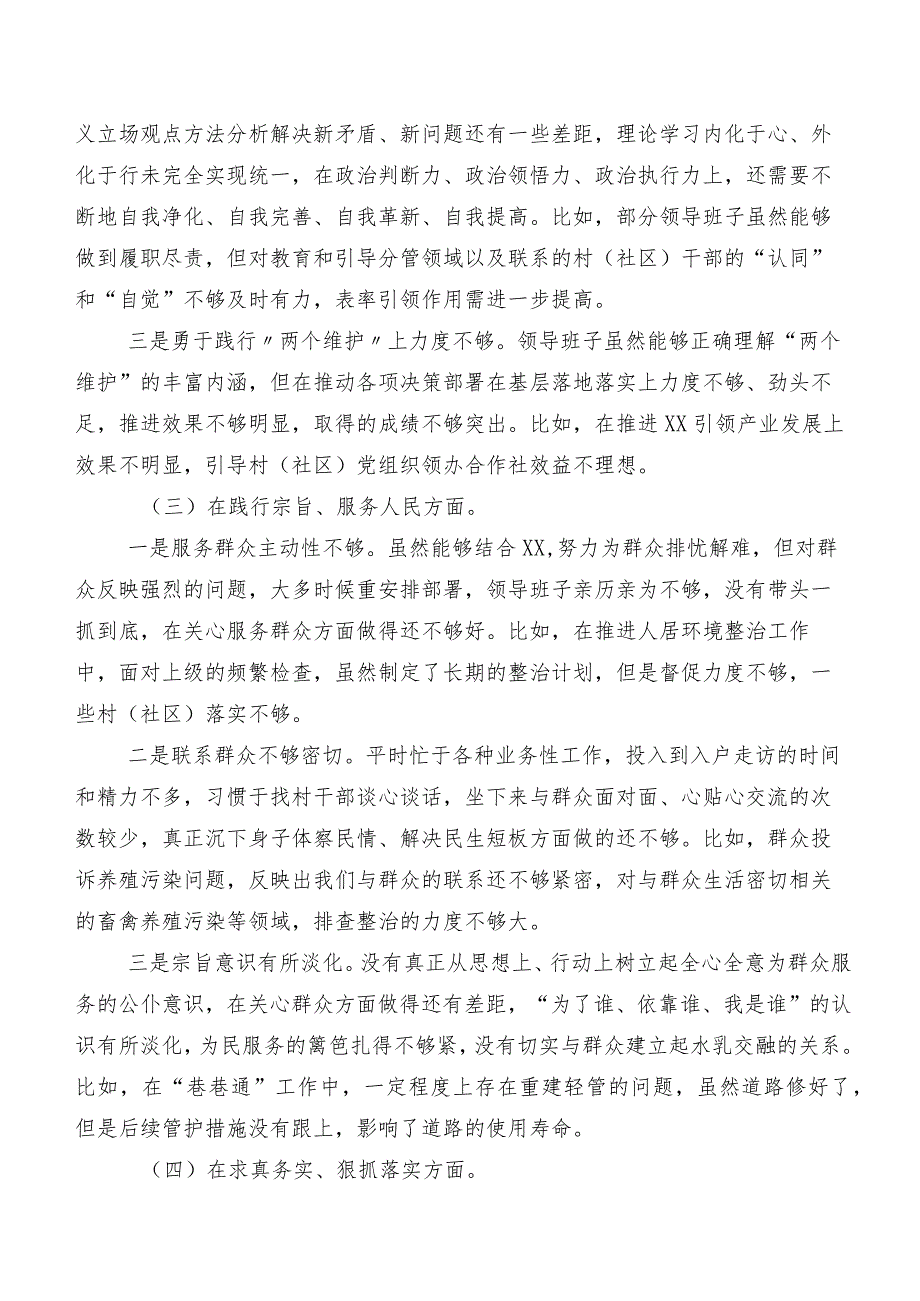 义立场观点方法分析解决新矛盾、新问题还有一些差距，理论学习内化于心、外化于行未完全实现统一，在政治判断力、政治领悟力、政治执行力上，还需要不断地自我净化、自我完善、自我革新、自我提高。比如，部分领导班子虽然能够做到履职尽责，但对教育和引导分管领域以及联系的村（社区）干部的“认同”和“自觉”不够及时有力，表率引领作用需进一步提高。

三是勇于践行〃两个维护〃上力度不够。领导班子虽然能够正确理解“两个维护”的丰富内涵，但在推动各项决策部署在基层落地落实上力度不够、劲头不足，推进效果不够明显，取得的成绩不够突出。比如，在推进XX引领产业发展上效果不明显，引导村（社区）党组织领办合作社效益不理想。

（三）在践行宗旨、服务人民方面。

一是服务群众主动性不够。虽然能够结合XX,努力为群众排忧解难，但对群众反映强烈的问题，大多时候重安排部署，领导班子亲历亲为不够，没有带头一抓到底，在关心服务群众方面做得还不够好。比如，在推进人居环境整治工作中，面对上级的频繁检查，虽然制定了长期的整治计划，但是督促力度不够，一些村（社区）落实不够。

二是联系群众不够密切。平时忙于各种业务性工作，投入到入户走访的时间和精力不多，习惯于找村干部谈心谈话，坐下来与群众面对面、心贴心交流的次数较少，真正沉下身子体察民情、解决民生短板方面做的还不够。比如，群众投诉养殖污染问题，反映出我们与群众的联系还不够紧密，对与群众生活密切相关的畜禽养殖污染等领域，排查整治的力度不够大。

三是宗旨意识有所淡化。没有真正从思想上、行动上树立起全心全意为群众服务的公仆意识，在关心群众方面做得还有差距，“为了谁、依靠谁、我是谁”的认识有所淡化，为民服务的篱笆扎得不够紧，没有切实与群众建立起水乳交融的关系。比如，在“巷巷通”工作中，一定程度上存在重建轻管的问题，虽然道路修好了，但是后续管护措施没有跟上，影响了道路的使用寿命。

（四）在求真务实、狠抓落实方面。